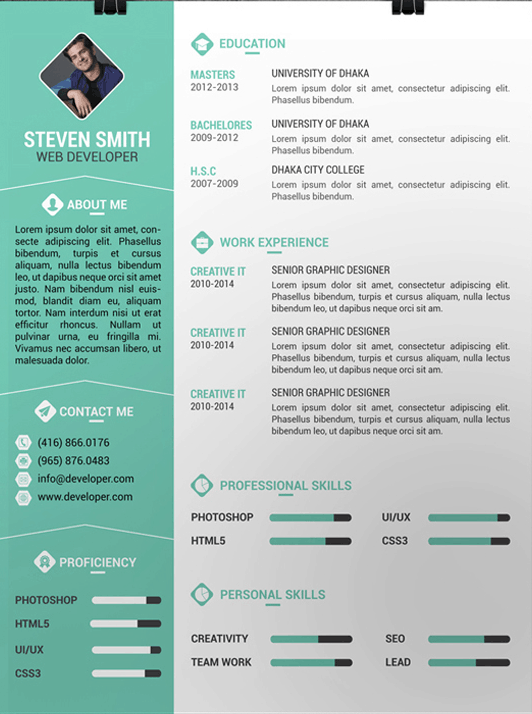 STEVEN SMITH
WEB DEVELOPER

ABOUT ME

Lorem ipsum dolor sit amet, consecte adipiscing elit. Phasellus bibendum, turpis et cursus aliquam, nulla lectus bibendum leo, ut dapibus neque orci sit amet justo. Nam bibendum nisl euismod, blandit diam eu, aliquam tortor. Nam interdum nisi ut erat efficitur rhoncus. Nullam ut pulvinar urna, eu fringilla mi. Vivamus nec accumsan libero, ut malesuada dolor.

CONTACT ME

(416) 866.0176
(965) 876.0483
info@developer.com
www.developer.com

PROFICIENCY

PHOTOSHOP
HTML5
UI/UX
CSS3

EDUCATION

MASTERS
2012-2013
UNIVERSITY OF DHAKA
Lorem ipsum dolor sit amet, consectetur adipiscing elit. Phasellus bibendum.

BACHELORES
2009-2012
UNIVERSITY OF DHAKA
Lorem ipsum dolor sit amet, consectetur adipiscing elit. Phasellus bibendum.

H.S.C
2007-2009
DHAKA CITY COLLEGE
Lorem ipsum dolor sit amet, consectetur adipiscing elit. Phasellus bibendum.

WORK EXPERIENCE

CREATIVE IT
2010-2014
SENIOR GRAPHIC DESIGNER
Lorem ipsum dolor sit amet, consectetur adipiscing elit. Phasellus bibendum, turpis et cursus aliquam, nulla lectus bibendum leo, ut dapibus neque orci sit am.

CREATIVE IT
2010-2014
SENIOR GRAPHIC DESIGNER
Lorem ipsum dolor sit amet, consectetur adipiscing elit. Phasellus bibendum, turpis et cursus aliquam, nulla lectus bibendum leo, ut dapibus neque orci sit am.

CREATIVE IT
2010-2014
SENIOR GRAPHIC DESIGNER
Lorem ipsum dolor sit amet, consectetur adipiscing elit. Phasellus bibendum, turpis et cursus aliquam, nulla lectus bibendum leo, ut dapibus neque orci sit am.

PROFESSIONAL SKILLS

PHOTOSHOP
HTML5
UI/UX
CSS3

PERSONAL SKILLS

CREATIVITY
TEAM WORK
SEO
LEAD